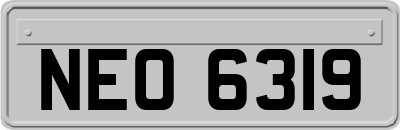 NEO 6319